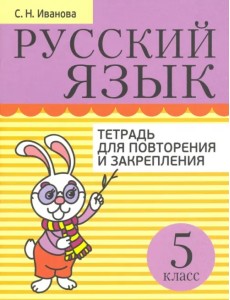 С. Н. Иванова

РУССКИЙ ЯЗЫК

ТЕТРАДЬ ДЛЯ ПОВТОРЕНИЯ И ЗАКРЕПЛЕНИЯ

5 класс